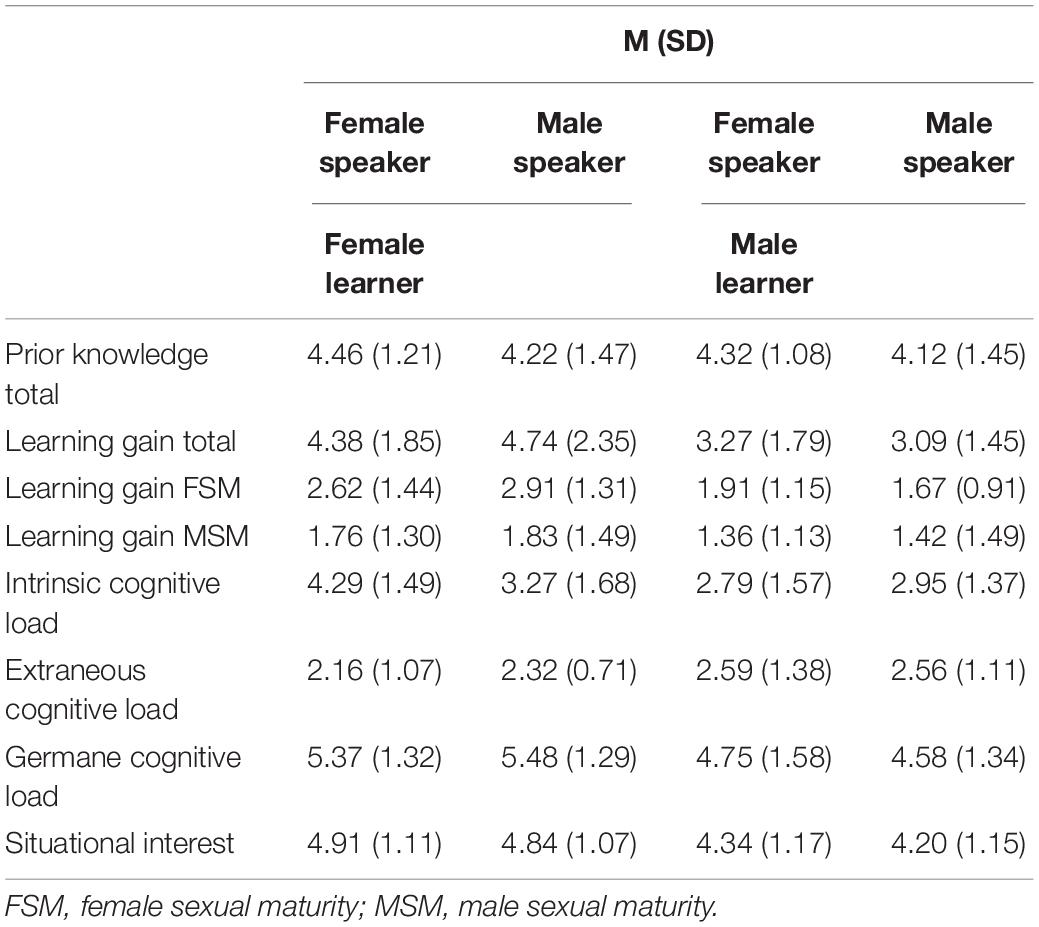 | | M (SD) | | | |
|---|---|---|---|---|
| | Female speaker | Male speaker | Female speaker | Male speaker |
| | Female learner | | Male learner | |
| Prior knowledge total | 4.46 (1.21) | 4.22 (1.47) | 4.32 (1.08) | 4.12 (1.45) |
| Learning gain total | 4.38 (1.85) | 4.74 (2.35) | 3.27 (1.79) | 3.09 (1.45) |
| Learning gain FSM | 2.62 (1.44) | 2.91 (1.31) | 1.91 (1.15) | 1.67 (0.91) |
| Learning gain MSM | 1.76 (1.30) | 1.83 (1.49) | 1.36 (1.13) | 1.42 (1.49) |
| Intrinsic cognitive load | 4.29 (1.49) | 3.27 (1.68) | 2.79 (1.57) | 2.95 (1.37) |
| Extraneous cognitive load | 2.16 (1.07) | 2.32 (0.71) | 2.59 (1.38) | 2.56 (1.11) |
| Germane cognitive load | 5.37 (1.32) | 5.48 (1.29) | 4.75 (1.58) | 4.58 (1.34) |
| Situational interest | 4.91 (1.11) | 4.84 (1.07) | 4.34 (1.17) | 4.20 (1.15) |

FSM, female sexual maturity; MSM, male sexual maturity.